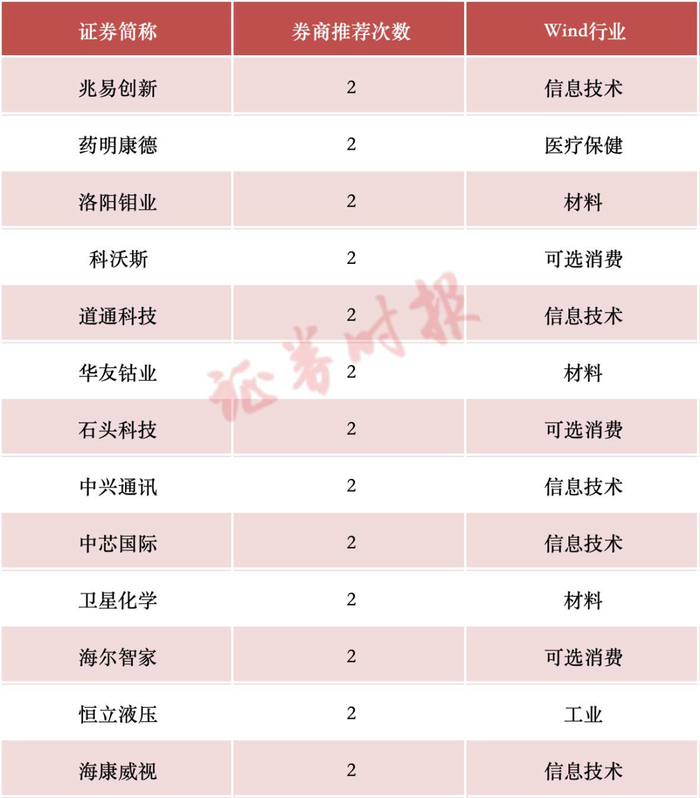 | 证券简称 | 券商推荐次数 | Wind行业 |
|---|---|---|
| 兆易创新 | 2 | 信息技术 |
| 药明康德 | 2 | 医疗保健 |
| 洛阳钼业 | 2 | 材料 |
| 科沃斯 | 2 | 可选消费 |
| 道通科技 | 2 | 信息技术 |
| 华友钴业 | 2 | 材料 |
| 石头科技 | 2 | 可选消费 |
| 中兴通讯 | 2 | 信息技术 |
| 中芯国际 | 2 | 信息技术 |
| 卫星化学 | 2 | 材料 |
| 海尔智家 | 2 | 可选消费 |
| 恒立液压 | 2 | 工业 |
| 海康威视 | 2 | 信息技术 |

证券时报